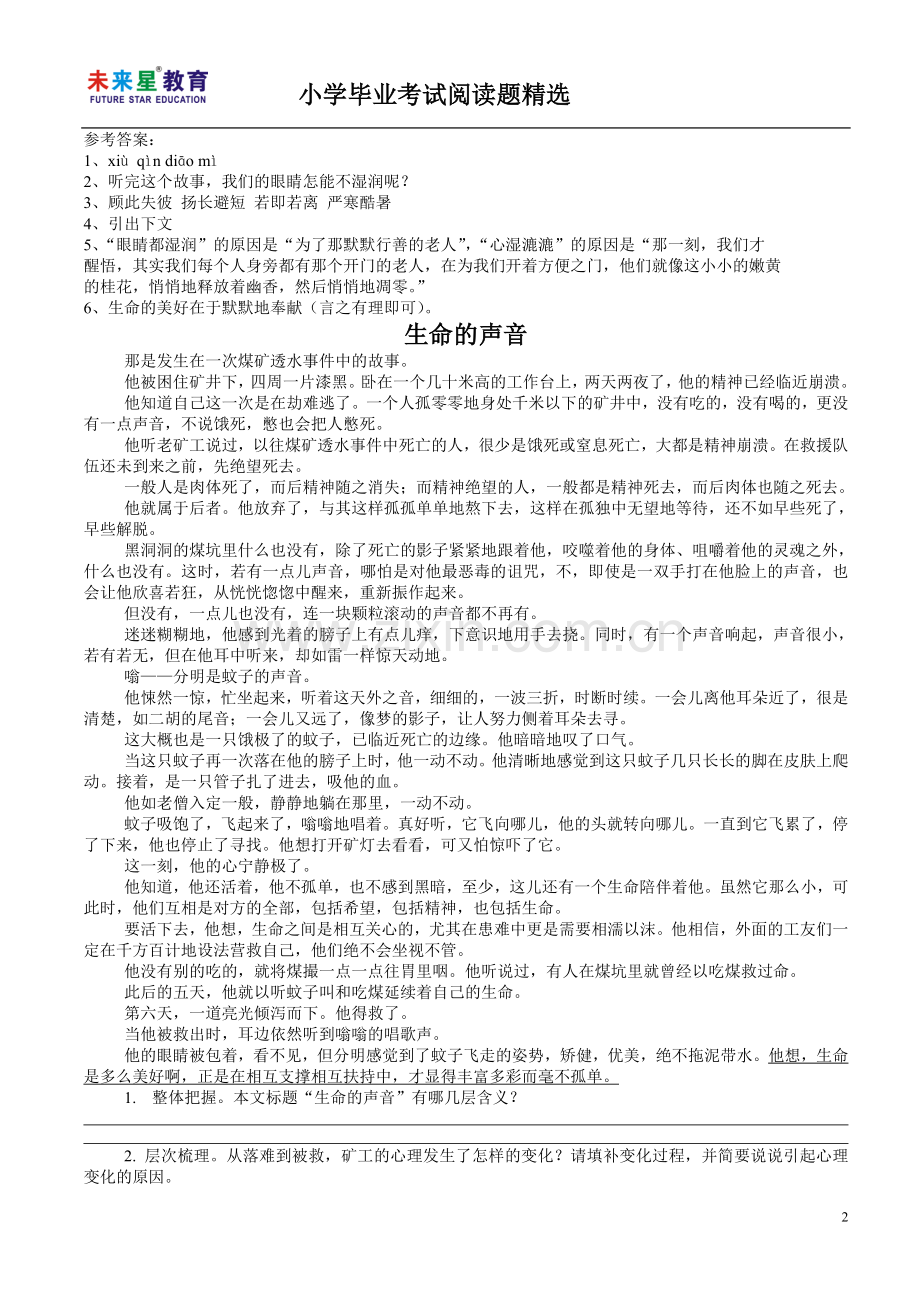 未来星®教育
FUTURE STAR EDUCATION
小学毕业考试阅读题精选

参考答案：
1、xiù qìn diāo mì
2、听完这个故事，我们的眼睛怎能不湿润呢？
3、顾此失彼 扬长避短 若即若离 严寒酷暑
4、引出下文
5、“眼睛都湿润”的原因是“为了那默默行善的老人”，“心湿漉漉”的原因是“那一刻，我们才醒悟，其实我们每个人身旁都有那个开门的老人，在为我们开着方便之门，他们就像这小小的嫩黄的桂花，悄悄地释放着幽香，然后悄悄地凋零。”
6、生命的美好在于默默地奉献（言之有理即可）。

生命的声音

那是发生在一次煤矿透水事件中的故事。

他被困住矿井下，四周一片漆黑。卧在一个几十米高的工作台上，两天两夜了，他的精神已经临近崩溃。

他知道自己这一次是在劫难逃了。一个人孤零零地身处千米以下的矿井中，没有吃的，没有喝的，更没有一点声音，不说饿死，憋也会把人憋死。

他听老矿工说过，以往煤矿透水事件中死亡的人，很少是饿死或窒息死亡，大都是精神崩溃。在救援队伍还未到来之前，先绝望死去。

一般人是肉体死了，而后精神随之消失；而精神绝望的人，一般都是精神死去，而后肉体也随之死去。

他就属于后者。他放弃了，与其这样孤孤单单地熬下去，这样在孤独中无望地等待，还不如早些死了，早些解脱。

黑洞洞的煤坑里什么也没有，除了死亡的影子紧紧地跟着他，咬噬着他的身体、咀嚼着他的灵魂之外，什么也没有。这时，若有一点儿声音，哪怕是对他最恶毒的诅咒，不，即使是一双手打在他脸上的声音，也会让他欣喜若狂，从恍恍惚惚中醒来，重新振作起来。

但没有，一点儿也没有，连一块颗粒滚动的声音都不再有。

迷迷糊糊地，他感到光着的膀子上有点儿痒，下意识地用手去挠。同时，有一个声音响起，声音很小，若有若无，但在他耳中听来，却如雷一样惊天动地。

嗡——分明是蚊子的声音。

他悚然一惊，忙坐起来，听着这天外之音，细细的，一波三折，时断时续。一会儿离他耳朵近了，很是清楚，如二胡的尾音；一会儿又远了，像梦的影子，让人努力侧着耳朵去寻。

这大概也是一只饿极了的蚊子，已临近死亡的边缘。他暗暗地叹了口气。

当这只蚊子再一次落在他的膀子上时，他一动不动。他清晰地感觉到这只蚊子几只长长的脚在皮肤上爬动。接着，是一只管子扎了进去，吸他的血。

他如老僧入定一般，静静地躺在那里，一动不动。

蚊子吸饱了，飞起来了，嗡嗡地唱着。真好听，它飞向哪儿，他的头就转向哪儿。一直到它飞累了，停了下来，他也停止了寻找。他想打开矿灯去看看，可又怕惊吓了它。

这一刻，他的心宁静极了。

他知道，他还活着，他不孤单，也不感到黑暗，至少，这儿还有一个生命陪伴着他。虽然它那么小，可此时，他们互相是对方的全部，包括希望，包括精神，也包括生命。

要活下去，他想，生命之间是相互关心的，尤其在患难中更是需要相濡以沫。他相信，外面的工友们一定在千方百计地设法营救自己，他们绝不会坐视不管。

他没有别的吃的，就将煤撮一点一点往胃里咽。他听说过，有人在煤坑里就曾经以吃煤救过命。

此后的五天，他就以听蚊子叫和吃煤延续着自己的生命。

第六天，一道亮光倾泻而下。他得救了。

当他被救出时，耳边依然听到嗡嗡的唱歌声。

他的眼睛被包着，看不见，但分明感觉到了蚊子飞走的姿势，矫健，优美，绝不拖泥带水。他想，生命是多么美好啊，正是在相互支撑相互扶持中，才显得丰富多彩而毫不孤单。

1. 整体把握。本文标题“生命的声音”有哪几层含义？

____

2. 层次梳理。从落难到被救，矿工的心理发生了怎样的变化？请填补变化过程，并简要说说引起心理变化的原因。

2